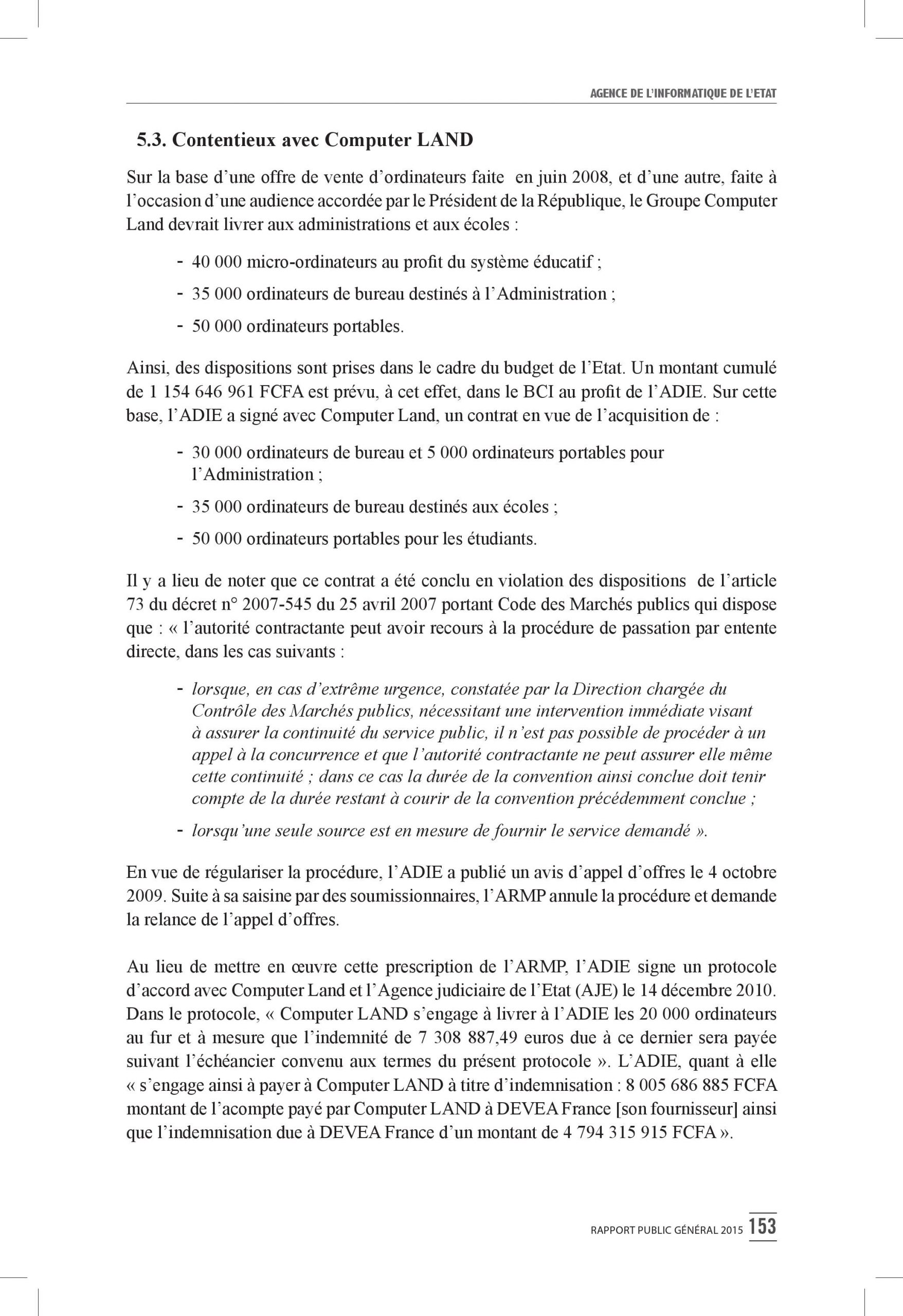 AGENCE DE L'INFORMATIQUE DE L'ETAT

5.3. Contentieux avec Computer LAND

Sur la base d'une offre de vente d'ordinateurs faite en juin 2008, et d'une autre, faite à l'occasion d'une audience accordée par le Président de la République, le Groupe Computer Land devrait livrer aux administrations et aux écoles :

- 40 000 micro-ordinateurs au profit du système éducatif ;
- 35 000 ordinateurs de bureau destinés à l'Administration ;
- 50 000 ordinateurs portables.

Ainsi, des dispositions sont prises dans le cadre du budget de l'Etat. Un montant cumulé de 1 154 646 961 FCFA est prévu, à cet effet, dans le BCI au profit de l'ADIE. Sur cette base, l'ADIE a signé avec Computer Land, un contrat en vue de l'acquisition de :

- 30 000 ordinateurs de bureau et 5 000 ordinateurs portables pour l'Administration ;
- 35 000 ordinateurs de bureau destinés aux écoles ;
- 50 000 ordinateurs portables pour les étudiants.

Il y a lieu de noter que ce contrat a été conclu en violation des dispositions de l'article 73 du décret n° 2007-545 du 25 avril 2007 portant Code des Marchés publics qui dispose que : « l'autorité contractante peut avoir recours à la procédure de passation par entente directe, dans les cas suivants :

- lorsque, en cas d'extrême urgence, constatée par la Direction chargée du Contrôle des Marchés publics, nécessitant une intervention immédiate visant à assurer la continuité du service public, il n'est pas possible de procéder à un appel à la concurrence et que l'autorité contractante ne peut assurer elle même cette continuité ; dans ce cas la durée de la convention ainsi conclue doit tenir compte de la durée restant à courir de la convention précédemment conclue ;
- lorsqu'une seule source est en mesure de fournir le service demandé ».

En vue de régulariser la procédure, l'ADIE a publié un avis d'appel d'offres le 4 octobre 2009. Suite à sa saisine par des soumissionnaires, l'ARMP annule la procédure et demande la relance de l'appel d'offres.

Au lieu de mettre en œuvre cette prescription de l'ARMP, l'ADIE signe un protocole d'accord avec Computer Land et l'Agence judiciaire de l'Etat (AJE) le 14 décembre 2010. Dans le protocole, « Computer LAND s'engage à livrer à l'ADIE les 20 000 ordinateurs au fur et à mesure que l'indemnité de 7 308 887,49 euros due à ce dernier sera payée suivant l'échéancier convenu aux termes du présent protocole ». L'ADIE, quant à elle « s'engage ainsi à payer à Computer LAND à titre d'indemnisation : 8 005 686 885 FCFA montant de l'acompte payé par Computer LAND à DEVEA France [son fournisseur] ainsi que l'indemnisation due à DEVEA France d'un montant de 4 794 315 915 FCFA ».

RAPPORT PUBLIC GÉNÉRAL 2015 153